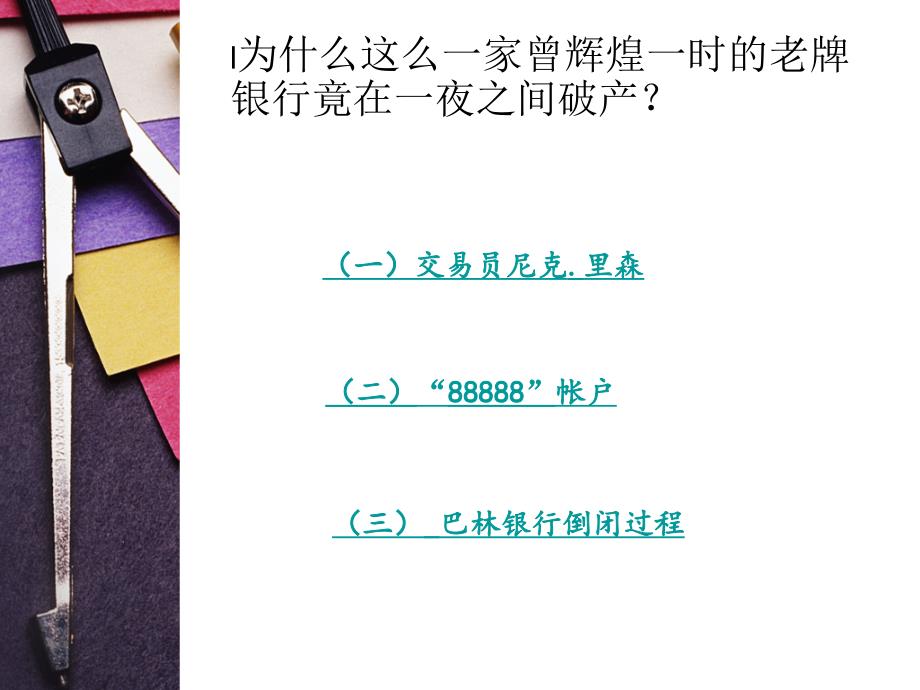 为什么这么一家曾辉煌一时的老牌银行竟在一夜之间破产？

（一）交易员尼克. 里森

（二）“88888”帐户

（三） 巴林银行倒闭过程